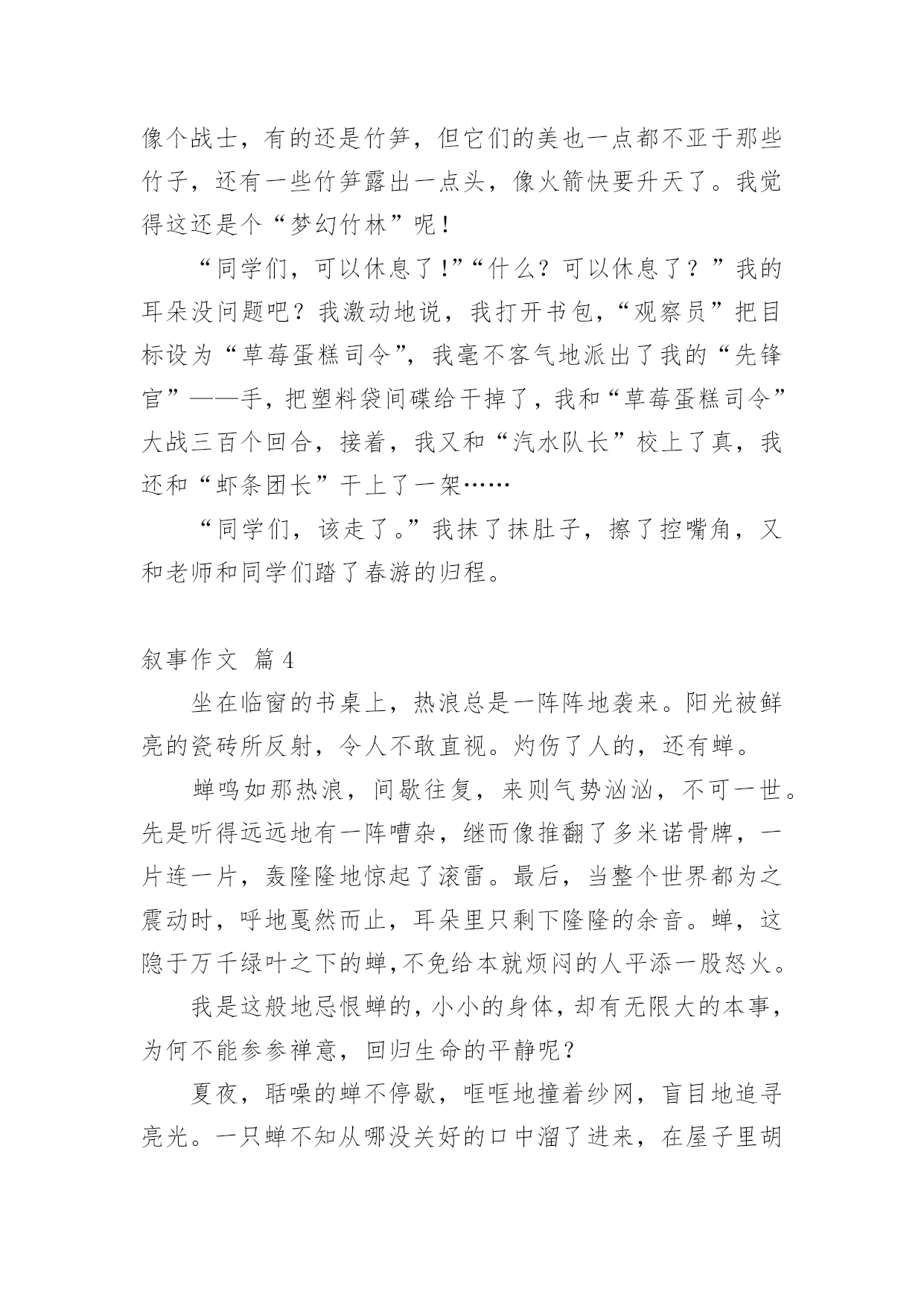 像个战士，有的还是竹笋，但它们的美也一点都不亚于那些竹子，还有一些竹笋露出一点头，像火箭快要升天了。我觉得这还是个“梦幻竹林”呢！

“同学们，可以休息了！”“什么？可以休息了？”我的耳朵没问题吧？我激动地说，我打开书包，“观察员”把目标设为“草莓蛋糕司令”，我毫不客气地派出了我的“先锋官”——手，把塑料袋间碟给干掉了，我和“草莓蛋糕司令”大战三百个回合，接着，我又和“汽水队长”校上了真，我还和“虾条团长”干上了一架……

“同学们，该走了。”我抹了抹肚子，擦了控嘴角，又和老师和同学们踏了春游的归程。

叙事作文 篇4

坐在临窗的书桌上，热浪总是一阵阵地袭来。阳光被鲜亮的瓷砖所反射，令人不敢直视。灼伤了人的，还有蝉。

蝉鸣如那热浪，间歇往复，来则气势汹汹，不可一世。先是听得远远地有一阵嘈杂，继而像推翻了多米诺骨牌，一片连一片，轰隆隆地惊起了滚雷。最后，当整个世界都为之震动时，呼地戛然而止，耳朵里只剩下隆隆的余音。蝉，这隐于万千绿叶之下的蝉，不免给本就烦闷的人平添一股怒火。

我是这般地忌恨蝉的，小小的身体，却有无限大的本事，为何不能参参禅意，回归生命的平静呢？

夏夜，聒噪的蝉不停歇，哐哐地撞着纱网，盲目地追寻亮光。一只蝉不知从哪没关好的口中溜了进来，在屋子里胡